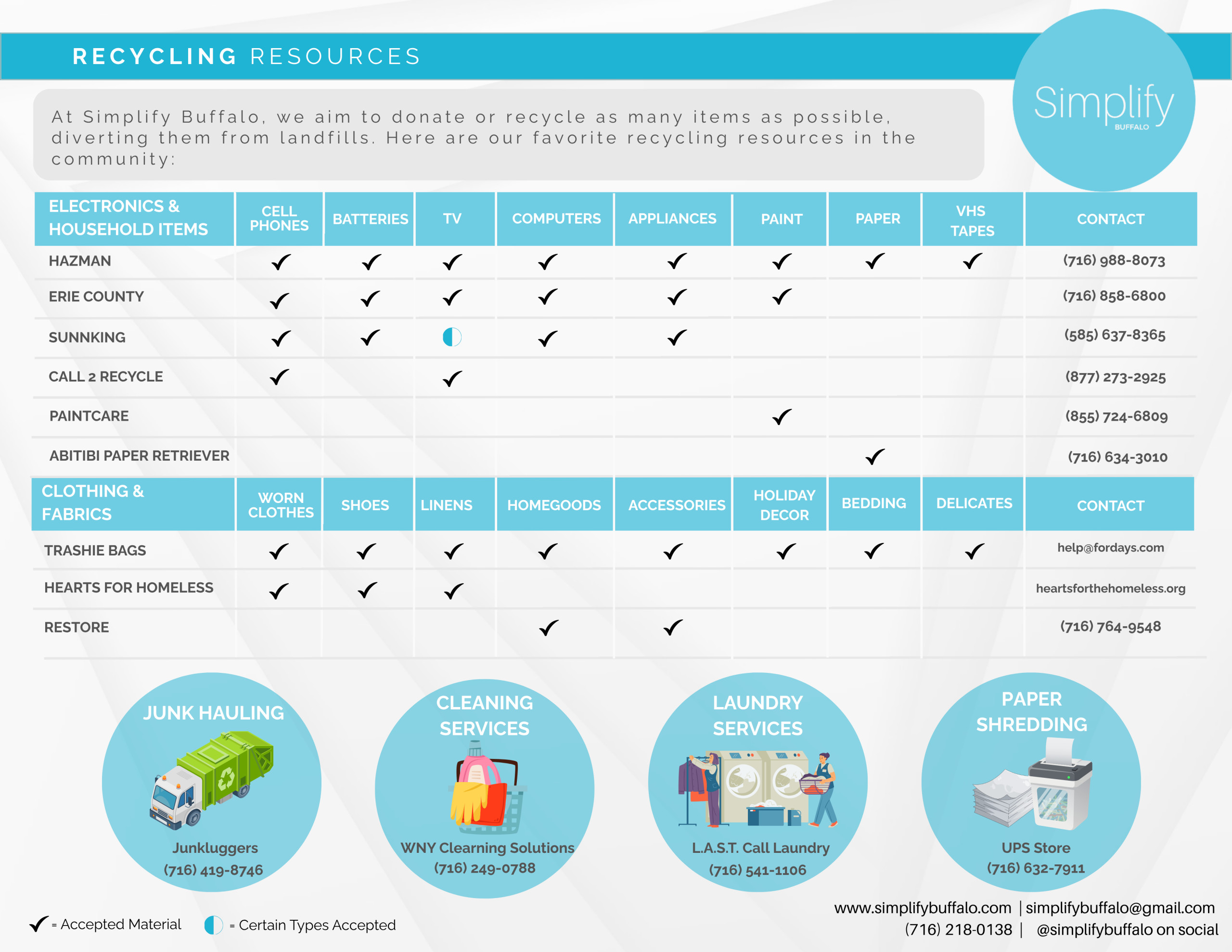 RECYCLING RESOURCES

Simplify BUFFALO

At Simplify Buffalo, we aim to donate or recycle as many items as possible, diverting them from landfills. Here are our favorite recycling resources in the community:

| ELECTRONICS & HOUSEHOLD ITEMS | CELL PHONES | BATTERIES | TV | COMPUTERS | APPLIANCES | PAINT | PAPER | VHS TAPES | CONTACT |
|---|---|---|---|---|---|---|---|---|---|
| HAZMAN | ✓ | ✓ | ✓ | ✓ | ✓ | ✓ | ✓ | ✓ | (716) 988-8073 |
| ERIE COUNTY | ✓ | ✓ | ✓ | ✓ | ✓ | ✓ | | | (716) 858-6800 |
| SUNNKING | ✓ | ✓ | ◐ | ✓ | ✓ | | | | (585) 637-8365 |
| CALL 2 RECYCLE | ✓ | | ✓ | | | | | | (877) 273-2925 |
| PAINTCARE | | | | | | ✓ | | | (855) 724-6809 |
| ABITIBI PAPER RETRIEVER | | | | | | | ✓ | | (716) 634-3010 |

| CLOTHING & FABRICS | WORN CLOTHES | SHOES | LINENS | HOMEGOODS | ACCESSORIES | HOLIDAY DECOR | BEDDING | DELICATES | CONTACT |
|---|---|---|---|---|---|---|---|---|---|
| TRASHIE BAGS | ✓ | ✓ | ✓ | ✓ | ✓ | ✓ | ✓ | ✓ | help@fordays.com |
| HEARTS FOR HOMELESS | ✓ | ✓ | ✓ | | | | | | heartsforthehomeless.org |
| RESTORE | | | | ✓ | ✓ | | | | (716) 764-9548 |

JUNK HAULING
Junkluggers
(716) 419-8746

CLEANING SERVICES
WNY Clearning Solutions
(716) 249-0788

LAUNDRY SERVICES
L.A.S.T. Call Laundry
(716) 541-1106

PAPER SHREDDING
UPS Store
(716) 632-7911

✓ = Accepted Material ◐ = Certain Types Accepted

www.simplifybuffalo.com | simplifybuffalo@gmail.com
(716) 218-0138 | @simplifybuffalo on social